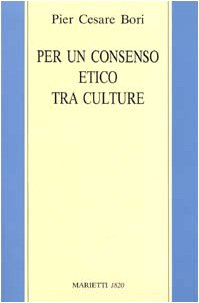 Pier Cesare Bori

PER UN CONSENSO ETICO TRA CULTURE

MARIETTI 1820